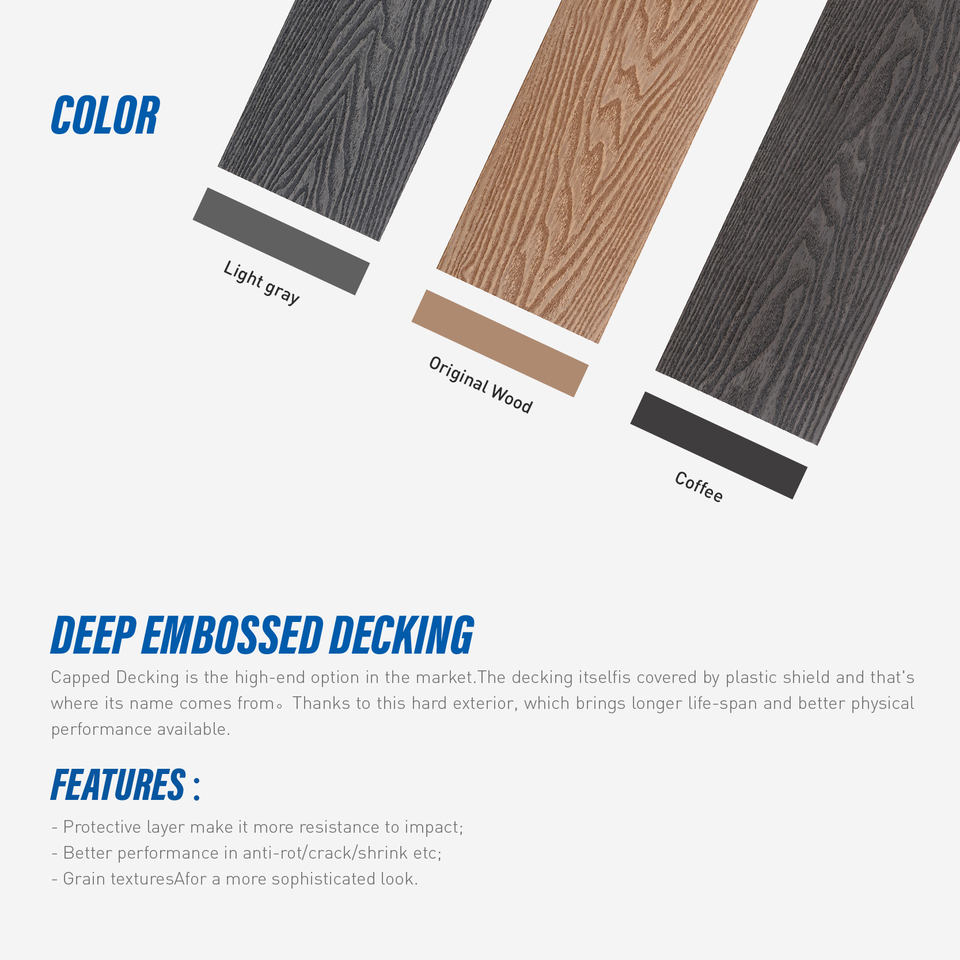 COLOR

Light gray

Original Wood

Coffee

DEEP EMBOSSED DECKING

Capped Decking is the high-end option in the market.The decking itselfis covered by plastic shield and that's where its name comes from。Thanks to this hard exterior, which brings longer life-span and better physical performance available.

FEATURES :

- Protective layer make it more resistance to impact;
- Better performance in anti-rot/crack/shrink etc;
- Grain texturesAfor a more sophisticated look.